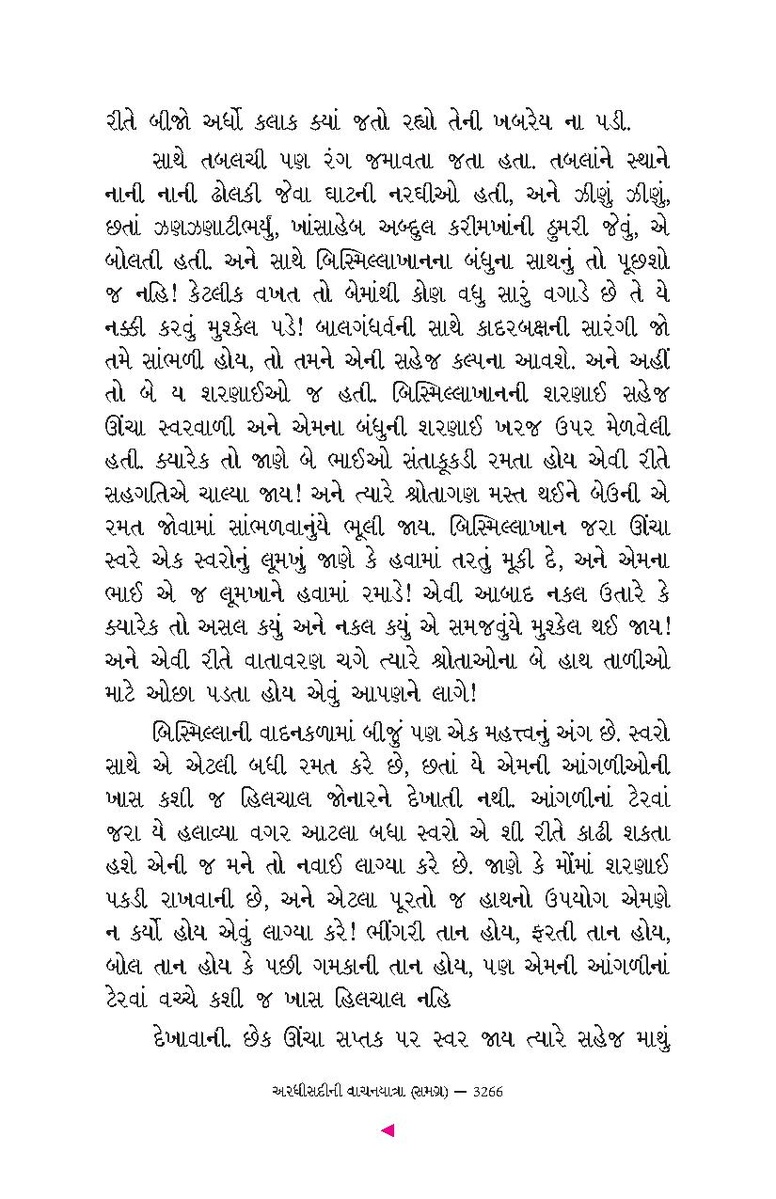 રીતે બીજો અર્ધો કલાક ક્યાં જતો રહ્યો તેની ખબરેય ના પડી.

સાથે તબલચી પણ રંગ જમાવતા જતા હતા. તબલાંને સ્થાને નાની નાની ઢોલકી જેવા ઘાટની નરઘીઓ હતી, અને ઝીણું ઝીણું, છતાં ઝણઝણાટીભર્યું, ખાંસાહેબ અબ્દુલ કરીમખાંની ઠુમરી જેવું, એ બોલતી હતી. અને સાથે બિસ્મિલ્લાખાનના બંધુના સાથનું તો પૂછશો જ નહિ! કેટલીક વખત તો બેમાંથી કોણ વધુ સારું વગાડે છે તે યે નક્કી કરવું મુશ્કેલ પડે! બાલગંધર્વની સાથે કાદરબક્ષની સારંગી જો તમે સાંભળી હોય, તો તમને એની સહેજ કલ્પના આવશે. અને અહીં તો બે ય શરણાઈઓ જ હતી. બિસ્મિલ્લાખાનની શરણાઈ સહેજ ઊંચા સ્વરવાળી અને એમના બંધુની શરણાઈ ખરજ ઉપર મેળવેલી હતી. ક્યારેક તો જાણે બે ભાઈઓ સંતાકૂકડી રમતા હોય એવી રીતે સહગતિએ ચાલ્યા જાય! અને ત્યારે શ્રોતાગણ મસ્ત થઈને બેઉની એ રમત જોવામાં સાંભળવાનુંયે ભૂલી જાય. બિસ્મિલ્લાખાન જરા ઊંચા સ્વરે એક સ્વરોનું લૂમખું જાણે કે હવામાં તરતું મૂકી દે, અને એમના ભાઈ એ જ લૂમખાને હવામાં રમાડે! એવી આબાદ નકલ ઉતારે કે ક્યારેક તો અસલ કયું અને નકલ કયું એ સમજવુંયે મુશ્કેલ થઈ જાય! અને એવી રીતે વાતાવરણ ચગે ત્યારે શ્રોતાઓના બે હાથ તાળીઓ માટે ઓછા પડતા હોય એવું આપણને લાગે!

બિસ્મિલ્લાની વાદનકળામાં બીજું પણ એક મહત્ત્વનું અંગ છે. સ્વરો સાથે એ એટલી બધી રમત કરે છે, છતાં યે એમની આંગળીઓની ખાસ કશી જ હિલચાલ જોનારને દેખાતી નથી. આંગળીનાં ટેરવાં જરા યે હલાવ્યા વગર આટલા બધા સ્વરો એ શી રીતે કાઢી શકતા હશે એની જ મને તો નવાઈ લાગ્યા કરે છે. જાણે કે મોંમાં શરણાઈ પકડી રાખવાની છે, અને એટલા પૂરતો જ હાથનો ઉપયોગ એમણે ન કર્યો હોય એવું લાગ્યા કરે! ભીંગરી તાન હોય, ફરતી તાન હોય, બોલ તાન હોય કે પછી ગમકાની તાન હોય, પણ એમની આંગળીનાં ટેરવાં વચ્ચે કશી જ ખાસ હિલચાલ નહિ

દેખાવાની. છેક ઊંચા સપ્તક પર સ્વર જાય ત્યારે સહેજ માથું

અરધીસદીની વાચનયાત્રા (સમગ્ર) — 3266